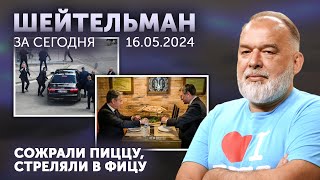 ШЕЙТЕЛЬМАН
ЗА СЕГОДНЯ 16.05.2024

СОЖРАЛИ ПИЦЦУ,
СТРЕЛЯЛИ В ФИЦУ

I